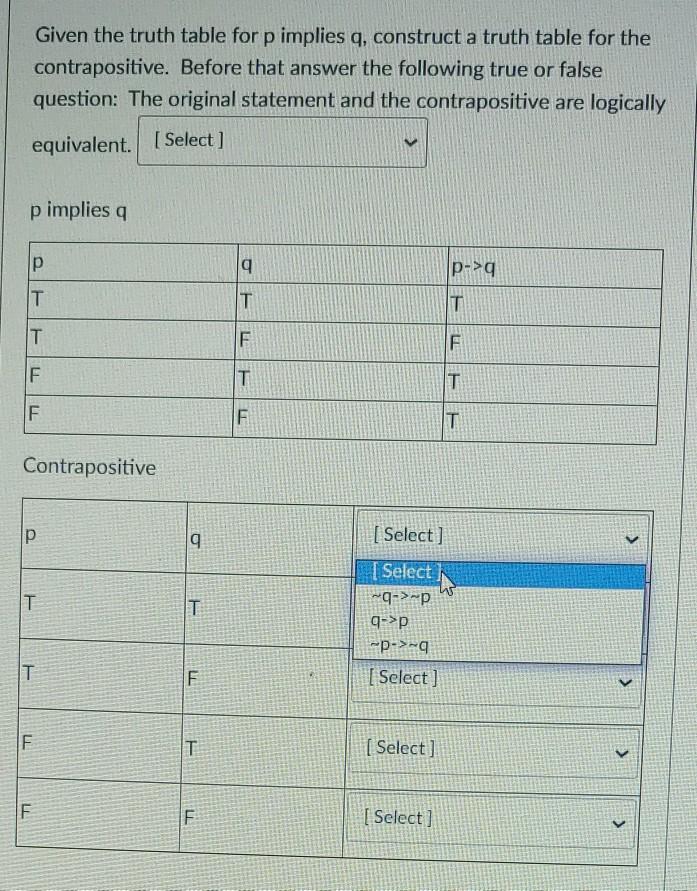 Given the truth table for p implies q, construct a truth table for the contrapositive. Before that answer the following true or false question: The original statement and the contrapositive are logically equivalent. [ Select ]

p implies q

| p | q | p->q |
|---|---|---|
| T | T | T |
| T | F | F |
| F | T | T |
| F | F | T |

Contrapositive

| p | q | [ Select ] |
|---|---|---|
| T | T | [ Select ] ~q->~p q->p ~p->~q |
| T | F | [ Select ] |
| F | T | [ Select ] |
| F | F | [ Select ] |